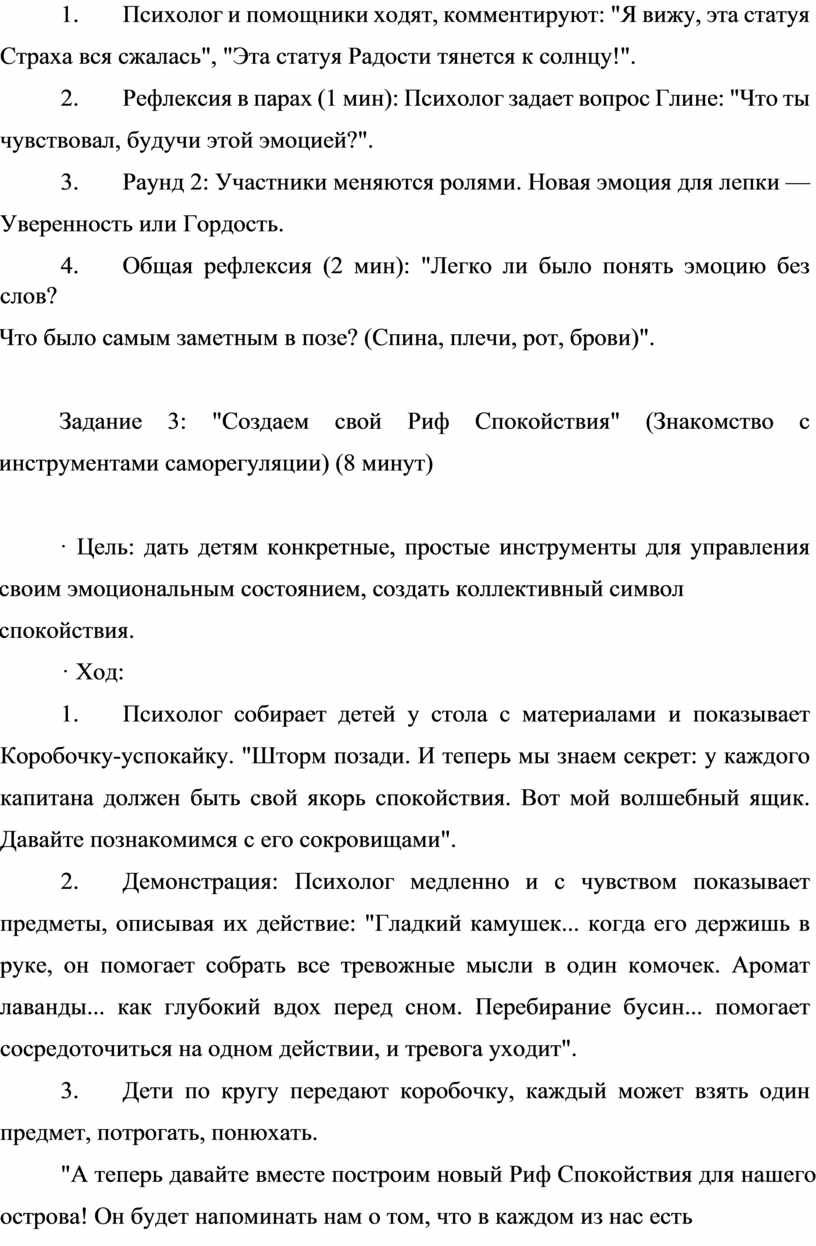 1. Психолог и помощники ходят, комментируют: "Я вижу, эта статуя Страха вся сжалась", "Эта статуя Радости тянется к солнцу!".

2. Рефлексия в парах (1 мин): Психолог задает вопрос Глине: "Что ты чувствовал, будучи этой эмоцией?".

3. Раунд 2: Участники меняются ролями. Новая эмоция для лепки — Уверенность или Гордость.

4. Общая рефлексия (2 мин): "Легко ли было понять эмоцию без слов?
Что было самым заметным в позе? (Спина, плечи, рот, брови)".

Задание 3: "Создаем свой Риф Спокойствия" (Знакомство с инструментами саморегуляции) (8 минут)

· Цель: дать детям конкретные, простые инструменты для управления своим эмоциональным состоянием, создать коллективный символ спокойствия.

· Ход:

1. Психолог собирает детей у стола с материалами и показывает Коробочку-успокайку. "Шторм позади. И теперь мы знаем секрет: у каждого капитана должен быть свой якорь спокойствия. Вот мой волшебный ящик. Давайте познакомимся с его сокровищами".

2. Демонстрация: Психолог медленно и с чувством показывает предметы, описывая их действие: "Гладкий камушек... когда его держишь в руке, он помогает собрать все тревожные мысли в один комочек. Аромат лаванды... как глубокий вдох перед сном. Перебирание бусин... помогает сосредоточиться на одном действии, и тревога уходит".

3. Дети по кругу передают коробочку, каждый может взять один предмет, потрогать, понюхать.

"А теперь давайте вместе построим новый Риф Спокойствия для нашего острова! Он будет напоминать нам о том, что в каждом из нас есть